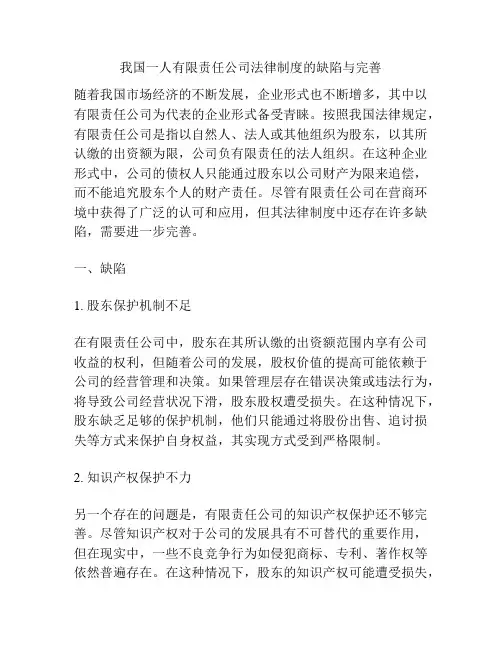 我国一人有限责任公司法律制度的缺陷与完善

随着我国市场经济的不断发展，企业形式也不断增多，其中以有限责任公司为代表的企业形式备受青睐。按照我国法律规定，有限责任公司是指以自然人、法人或其他组织为股东，以其所认缴的出资额为限，公司负有限责任的法人组织。在这种企业形式中，公司的债权人只能通过股东以公司财产为限来追偿，而不能追究股东个人的财产责任。尽管有限责任公司在营商环境中获得了广泛的认可和应用，但其法律制度中还存在许多缺陷，需要进一步完善。

一、缺陷

1. 股东保护机制不足

在有限责任公司中，股东在其所认缴的出资额范围内享有公司收益的权利，但随着公司的发展，股权价值的提高可能依赖于公司的经营管理和决策。如果管理层存在错误决策或违法行为，将导致公司经营状况下滑，股东股权遭受损失。在这种情况下，股东缺乏足够的保护机制，他们只能通过将股份出售、追讨损失等方式来保护自身权益，其实现方式受到严格限制。

2. 知识产权保护不力

另一个存在的问题是，有限责任公司的知识产权保护还不够完善。尽管知识产权对于公司的发展具有不可替代的重要作用，但在现实中，一些不良竞争行为如侵犯商标、专利、著作权等依然普遍存在。在这种情况下，股东的知识产权可能遭受损失，